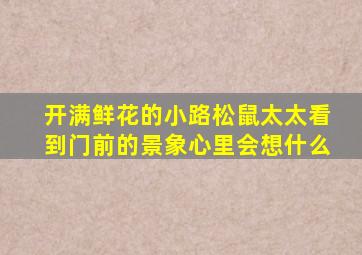 开满鲜花的小路松鼠太太看到门前的景象心里会想什么